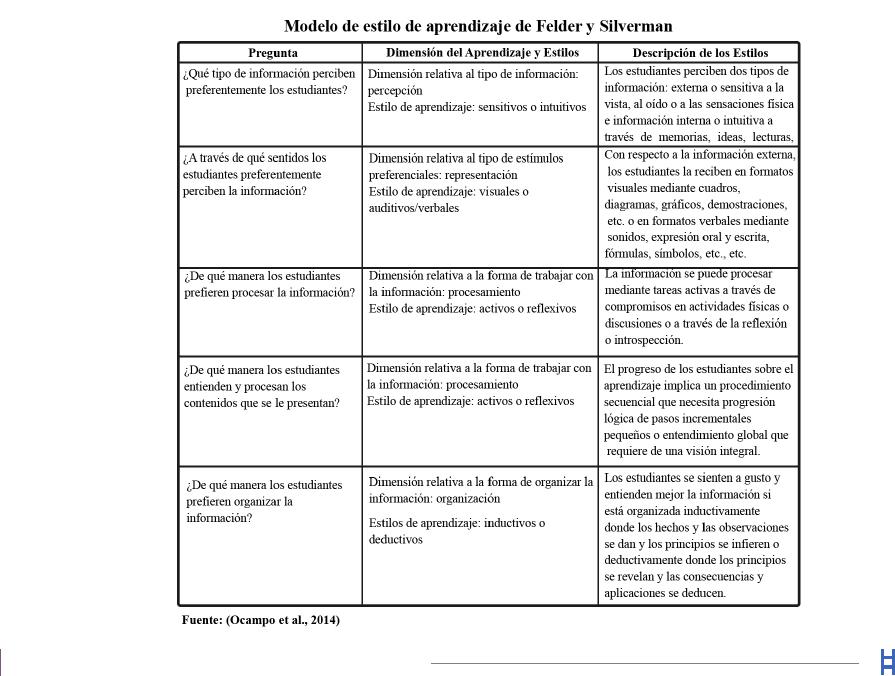 Modelo de estilo de aprendizaje de Felder y Silverman

| Pregunta | Dimensión del Aprendizaje y Estilos | Descripción de los Estilos |
|---|---|---|
| ¿Qué tipo de información perciben preferentemente los estudiantes? | Dimensión relativa al tipo de información: percepción Estilo de aprendizaje: sensitivos o intuitivos | Los estudiantes perciben dos tipos de información: externa o sensitiva a la vista, al oído o a las sensaciones física e información interna o intuitiva a través de memorias, ideas, lecturas, |
| ¿A través de qué sentidos los estudiantes preferentemente perciben la información? | Dimensión relativa al tipo de estímulos preferenciales: representación Estilo de aprendizaje: visuales o auditivos/verbales | Con respecto a la información externa, los estudiantes la reciben en formatos visuales mediante cuadros, diagramas, gráficos, demostraciones, etc. o en formatos verbales mediante sonidos, expresión oral y escrita, fórmulas, símbolos, etc., etc. |
| ¿De qué manera los estudiantes prefieren procesar la información? | Dimensión relativa a la forma de trabajar con la información: procesamiento Estilo de aprendizaje: activos o reflexivos | La información se puede procesar mediante tareas activas a través de compromisos en actividades físicas o discusiones o a través de la reflexión o introspección. |
| ¿De qué manera los estudiantes entienden y procesan los contenidos que se le presentan? | Dimensión relativa a la forma de trabajar con la información: procesamiento Estilo de aprendizaje: activos o reflexivos | El progreso de los estudiantes sobre el aprendizaje implica un procedimiento secuencial que necesita progresión lógica de pasos incrementales pequeños o entendimiento global que requiere de una visión integral. |
| ¿De qué manera los estudiantes prefieren organizar la información? | Dimensión relativa a la forma de organizar la información: organización Estilos de aprendizaje: inductivos o deductivos | Los estudiantes se sienten a gusto y entienden mejor la información si está organizada inductivamente donde los hechos y las observaciones se dan y los principios se infieren o deductivamente donde los principios se revelan y las consecuencias y aplicaciones se deducen. |

Fuente: (Ocampo et al., 2014)